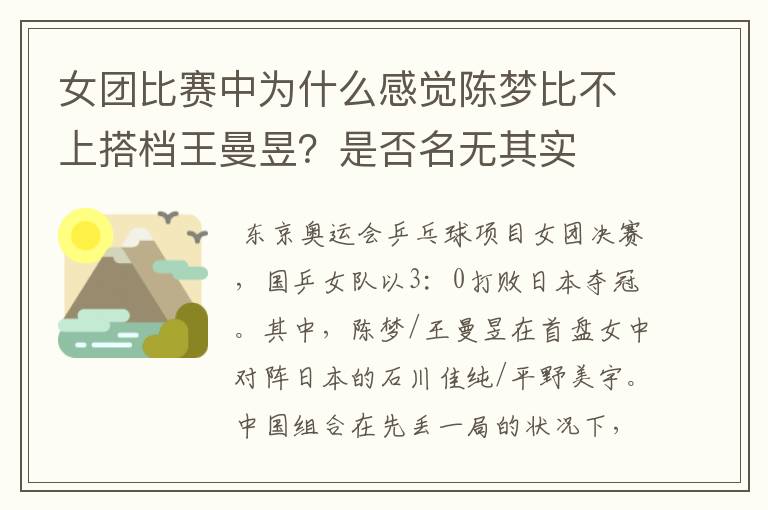 女团比赛中为什么感觉陈梦比不上搭档王曼昱？是否名无其实

东京奥运会乒乓球项目女团决赛，国乒女队以3：0打败日本夺冠。其中，陈梦/王曼昱在首盘女中对阵日本的石川佳纯/平野美宇。中国组合在先丢一局的状况下，